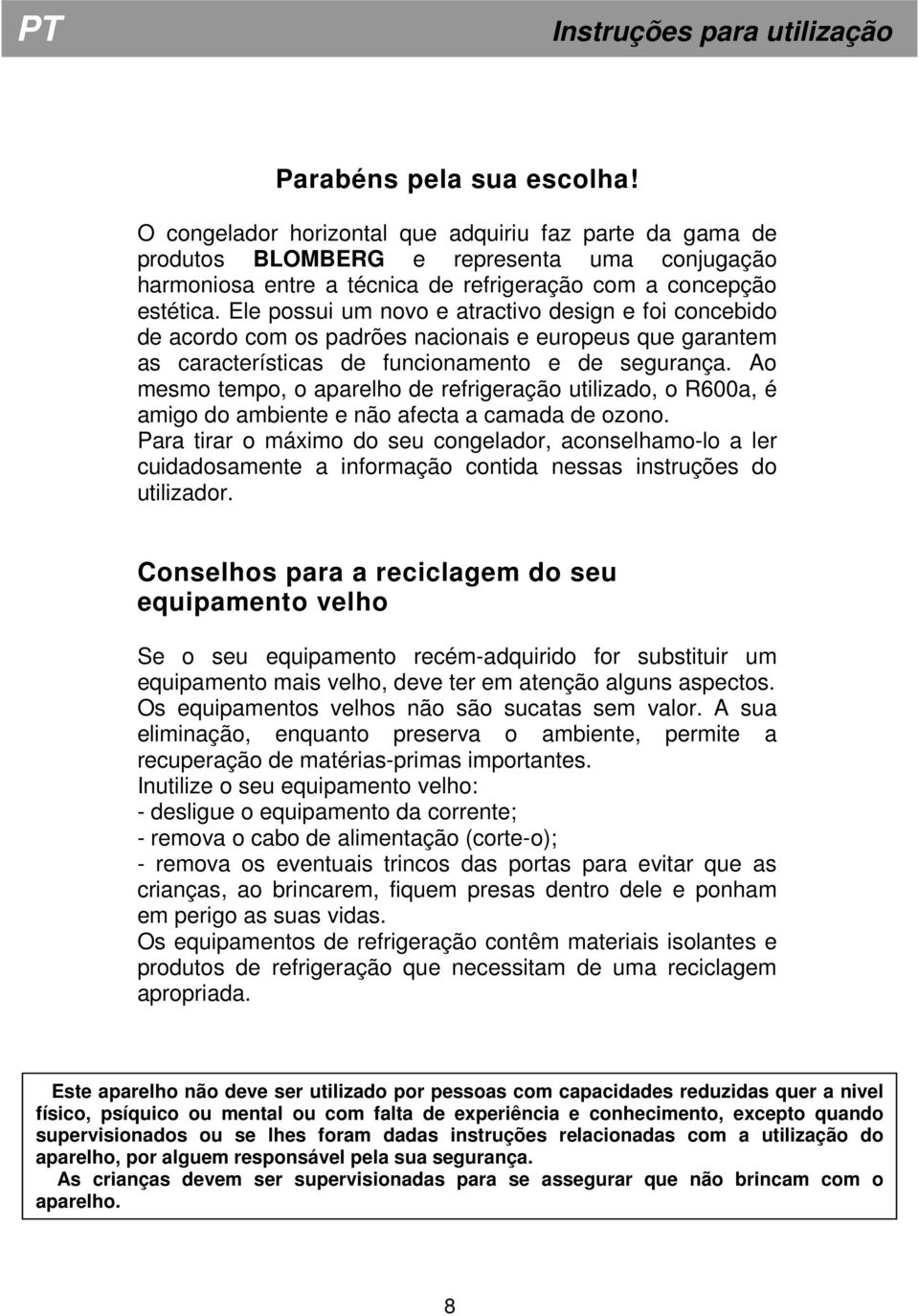 PT Instruções para utilização

Parabéns pela sua escolha!

O congelador horizontal que adquiriu faz parte da gama de produtos BLOMBERG e representa uma conjugação harmoniosa entre a técnica de refrigeração com a concepção estética. Ele possui um novo e atractivo design e foi concebido de acordo com os padrões nacionais e europeus que garantem as características de funcionamento e de segurança. Ao mesmo tempo, o aparelho de refrigeração utilizado, o R600a, é amigo do ambiente e não afecta a camada de ozono.
Para tirar o máximo do seu congelador, aconselhamo-lo a ler cuidadosamente a informação contida nessas instruções do utilizador.

Conselhos para a reciclagem do seu equipamento velho

Se o seu equipamento recém-adquirido for substituir um equipamento mais velho, deve ter em atenção alguns aspectos.
Os equipamentos velhos não são sucatas sem valor. A sua eliminação, enquanto preserva o ambiente, permite a recuperação de matérias-primas importantes.
Inutilize o seu equipamento velho:
- desligue o equipamento da corrente;
- remova o cabo de alimentação (corte-o);
- remova os eventuais trincos das portas para evitar que as crianças, ao brincarem, fiquem presas dentro dele e ponham em perigo as suas vidas.
Os equipamentos de refrigeração contêm materiais isolantes e produtos de refrigeração que necessitam de uma reciclagem apropriada.

Este aparelho não deve ser utilizado por pessoas com capacidades reduzidas quer a nivel físico, psíquico ou mental ou com falta de experiência e conhecimento, excepto quando supervisionados ou se lhes foram dadas instruções relacionadas com a utilização do aparelho, por alguem responsável pela sua segurança.
As crianças devem ser supervisionadas para se assegurar que não brincam com o aparelho.

8